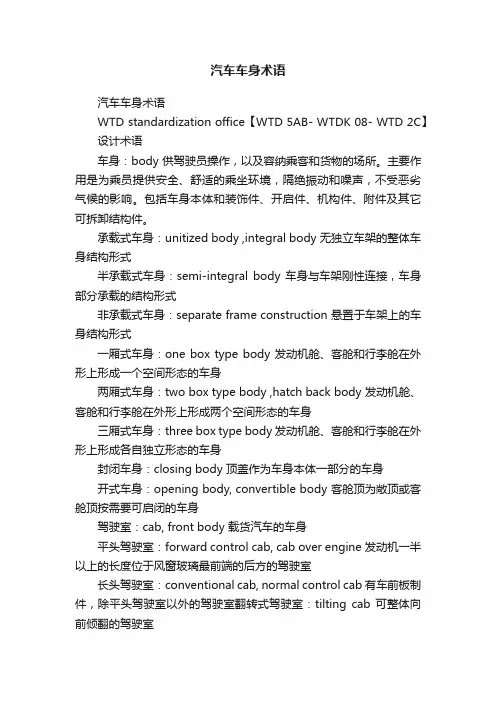 汽车车身术语

汽车车身术语

WTD standardization office【WTD 5AB- WTDK 08- WTD 2C】

设计术语

车身：body 供驾驶员操作，以及容纳乘客和货物的场所。主要作用是为乘员提供安全、舒适的乘坐环境，隔绝振动和噪声，不受恶劣气候的影响。包括车身本体和装饰件、开启件、机构件、附件及其它可拆卸结构件。

承载式车身：unitized body ,integral body 无独立车架的整体车身结构形式

半承载式车身：semi-integral body 车身与车架刚性连接，车身部分承载的结构形式

非承载式车身：separate frame construction 悬置于车架上的车身结构形式

一厢式车身：one box type body 发动机舱、客舱和行李舱在外形上形成一个空间形态的车身

两厢式车身：two box type body ,hatch back body 发动机舱、客舱和行李舱在外形上形成两个空间形态的车身

三厢式车身：three box type body 发动机舱、客舱和行李舱在外形上形成各自独立形态的车身

封闭车身：closing body 顶盖作为车身本体一部分的车身

开式车身：opening body, convertible body 客舱顶为敞顶或客舱顶按需要可启闭的车身

驾驶室：cab, front body 载货汽车的车身

平头驾驶室：forward control cab, cab over engine 发动机一半以上的长度位于风窗玻璃最前端的后方的驾驶室

长头驾驶室：conventional cab, normal control cab 有车前板制件，除平头驾驶室以外的驾驶室翻转式驾驶室：tilting cab 可整体向前倾翻的驾驶室